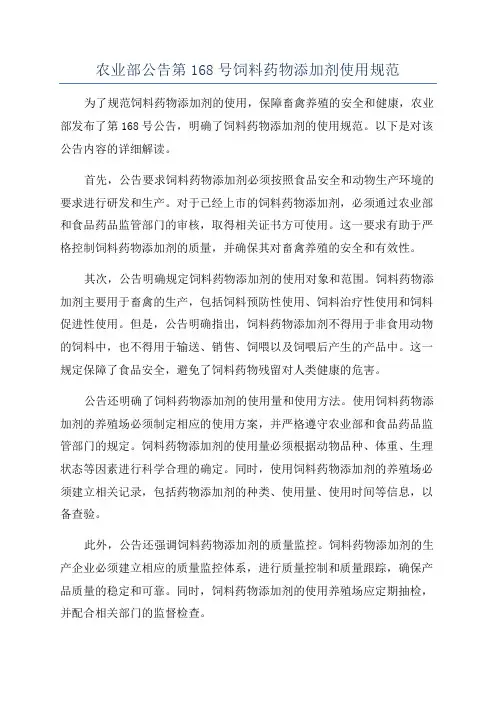 农业部公告第 168 号饲料药物添加剂使用规范

为了规范饲料药物添加剂的使用，保障畜禽养殖的安全和健康，农业部发布了第 168 号公告，明确了饲料药物添加剂的使用规范。以下是对该公告内容的详细解读。

首先，公告要求饲料药物添加剂必须按照食品安全和动物生产环境的要求进行研发和生产。对于已经上市的饲料药物添加剂，必须通过农业部和食品药品监管部门的审核，取得相关证书方可使用。这一要求有助于严格控制饲料药物添加剂的质量，并确保其对畜禽养殖的安全和有效性。

其次，公告明确规定饲料药物添加剂的使用对象和范围。饲料药物添加剂主要用于畜禽的生产，包括饲料预防性使用、饲料治疗性使用和饲料促进性使用。但是，公告明确指出，饲料药物添加剂不得用于非食用动物的饲料中，也不得用于输送、销售、饲喂以及饲喂后产生的产品中。这一规定保障了食品安全，避免了饲料药物残留对人类健康的危害。

公告还明确了饲料药物添加剂的使用量和使用方法。使用饲料药物添加剂的养殖场必须制定相应的使用方案，并严格遵守农业部和食品药品监管部门的规定。饲料药物添加剂的使用量必须根据动物品种、体重、生理状态等因素进行科学合理的确定。同时，使用饲料药物添加剂的养殖场必须建立相关记录，包括药物添加剂的种类、使用量、使用时间等信息，以备查验。

此外，公告还强调饲料药物添加剂的质量监控。饲料药物添加剂的生产企业必须建立相应的质量监控体系，进行质量控制和质量跟踪，确保产品质量的稳定和可靠。同时，饲料药物添加剂的使用养殖场应定期抽检，并配合相关部门的监督检查。